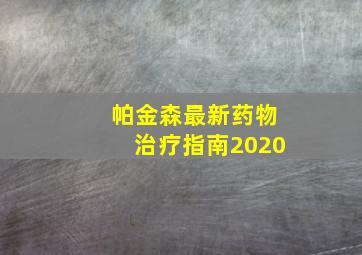 帕金森最新药物治疗指南2020